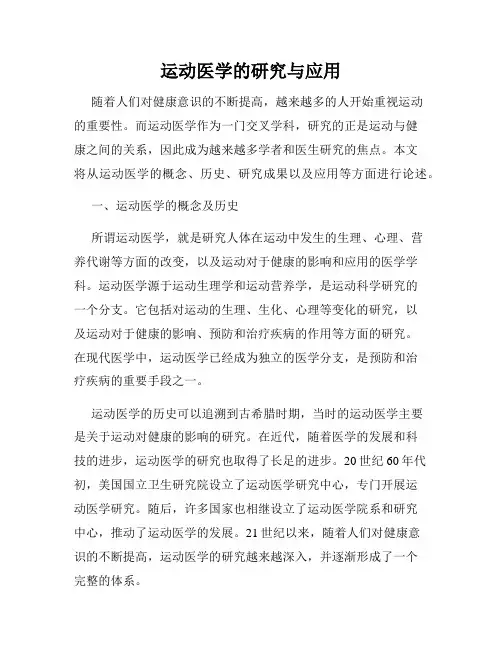 运动医学的研究与应用

随着人们对健康意识的不断提高，越来越多的人开始重视运动的重要性。而运动医学作为一门交叉学科，研究的正是运动与健康之间的关系，因此成为越来越多学者和医生研究的焦点。本文将从运动医学的概念、历史、研究成果以及应用等方面进行论述。

一、运动医学的概念及历史

所谓运动医学，就是研究人体在运动中发生的生理、心理、营养代谢等方面的改变，以及运动对于健康的影响和应用的医学学科。运动医学源于运动生理学和运动营养学，是运动科学研究的一个分支。它包括对运动的生理、生化、心理等变化的研究，以及运动对于健康的影响、预防和治疗疾病的作用等方面的研究。在现代医学中，运动医学已经成为独立的医学分支，是预防和治疗疾病的重要手段之一。

运动医学的历史可以追溯到古希腊时期，当时的运动医学主要是关于运动对健康的影响的研究。在近代，随着医学的发展和科技的进步，运动医学的研究也取得了长足的进步。20世纪60年代初，美国国立卫生研究院设立了运动医学研究中心，专门开展运动医学研究。随后，许多国家也相继设立了运动医学院系和研究中心，推动了运动医学的发展。21世纪以来，随着人们对健康意识的不断提高，运动医学的研究越来越深入，并逐渐形成了一个完整的体系。